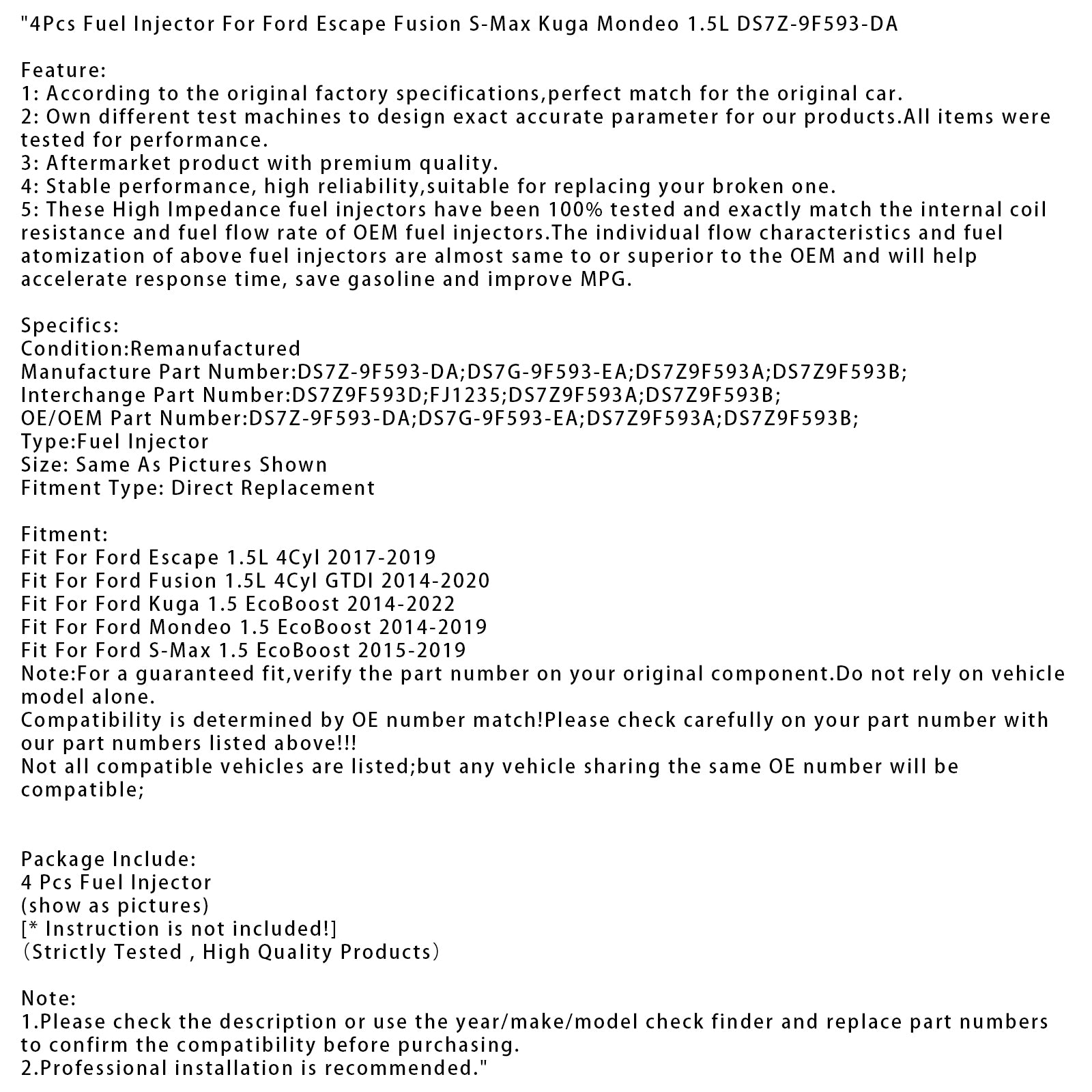 "4Pcs Fuel Injector For Ford Escape Fusion S-Max Kuga Mondeo 1.5L DS7Z-9F593-DA

Feature:
1: According to the original factory specifications,perfect match for the original car.
2: Own different test machines to design exact accurate parameter for our products.All items were tested for performance.
3: Aftermarket product with premium quality.
4: Stable performance, high reliability,suitable for replacing your broken one.
5: These High Impedance fuel injectors have been 100% tested and exactly match the internal coil resistance and fuel flow rate of OEM fuel injectors.The individual flow characteristics and fuel atomization of above fuel injectors are almost same to or superior to the OEM and will help accelerate response time, save gasoline and improve MPG.

Specifics:
Condition:Remanufactured
Manufacture Part Number:DS7Z-9F593-DA;DS7G-9F593-EA;DS7Z9F593A;DS7Z9F593B;
Interchange Part Number:DS7Z9F593D;FJ1235;DS7Z9F593A;DS7Z9F593B;
OE/OEM Part Number:DS7Z-9F593-DA;DS7G-9F593-EA;DS7Z9F593A;DS7Z9F593B;
Type:Fuel Injector
Size: Same As Pictures Shown
Fitment Type: Direct Replacement

Fitment:
Fit For Ford Escape 1.5L 4Cyl 2017-2019
Fit For Ford Fusion 1.5L 4Cyl GTDI 2014-2020
Fit For Ford Kuga 1.5 EcoBoost 2014-2022
Fit For Ford Mondeo 1.5 EcoBoost 2014-2019
Fit For Ford S-Max 1.5 EcoBoost 2015-2019
Note:For a guaranteed fit,verify the part number on your original component.Do not rely on vehicle model alone.
Compatibility is determined by OE number match!Please check carefully on your part number with our part numbers listed above!!!
Not all compatible vehicles are listed;but any vehicle sharing the same OE number will be compatible;

Package Include:
4 Pcs Fuel Injector
(show as pictures)
[* Instruction is not included!]
（Strictly Tested , High Quality Products）

Note:
1.Please check the description or use the year/make/model check finder and replace part numbers to confirm the compatibility before purchasing.
2.Professional installation is recommended."